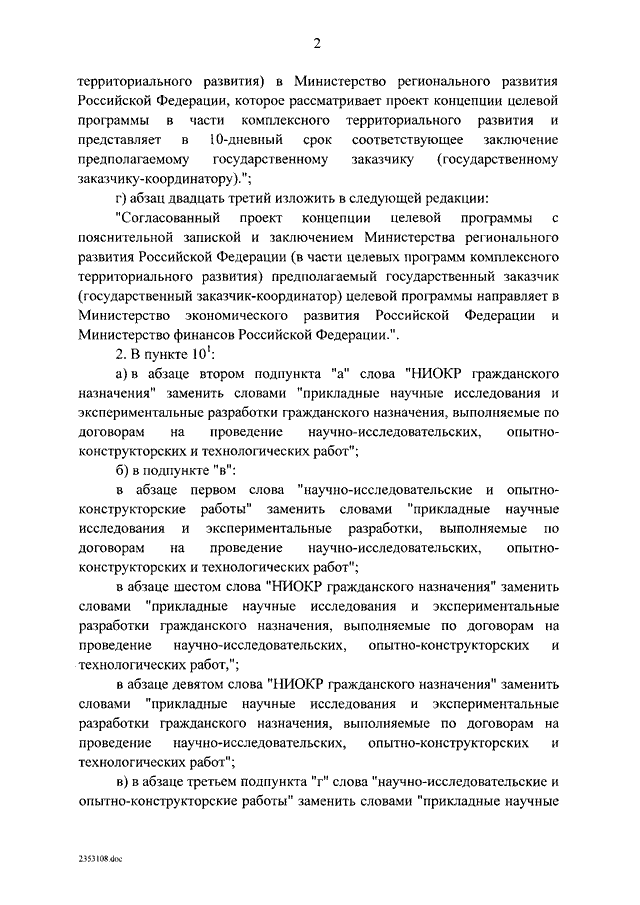 2

территориального развития) в Министерство регионального развития Российской Федерации, которое рассматривает проект концепции целевой программы в части комплексного территориального развития и представляет в 10-дневный срок соответствующее заключение предполагаемому государственному заказчику (государственному заказчику-координатору).";

г) абзац двадцать третий изложить в следующей редакции:

"Согласованный проект концепции целевой программы с пояснительной запиской и заключением Министерства регионального развития Российской Федерации (в части целевых программ комплексного территориального развития) предполагаемый государственный заказчик (государственный заказчик-координатор) целевой программы направляет в Министерство экономического развития Российской Федерации и Министерство финансов Российской Федерации.".

2. В пункте $10^1$:

а) в абзаце втором подпункта "а" слова "НИОКР гражданского назначения" заменить словами "прикладные научные исследования и экспериментальные разработки гражданского назначения, выполняемые по договорам на проведение научно-исследовательских, опытно-конструкторских и технологических работ";

б) в подпункте "в":

в абзаце первом слова "научно-исследовательские и опытно-конструкторские работы" заменить словами "прикладные научные исследования и экспериментальные разработки, выполняемые по договорам на проведение научно-исследовательских, опытно-конструкторских и технологических работ";

в абзаце шестом слова "НИОКР гражданского назначения" заменить словами "прикладные научные исследования и экспериментальные разработки гражданского назначения, выполняемые по договорам на проведение научно-исследовательских, опытно-конструкторских и технологических работ,";

в абзаце девятом слова "НИОКР гражданского назначения" заменить словами "прикладные научные исследования и экспериментальные разработки гражданского назначения, выполняемые по договорам на проведение научно-исследовательских, опытно-конструкторских и технологических работ";

в) в абзаце третьем подпункта "г" слова "научно-исследовательские и опытно-конструкторские работы" заменить словами "прикладные научные

2353108.doc